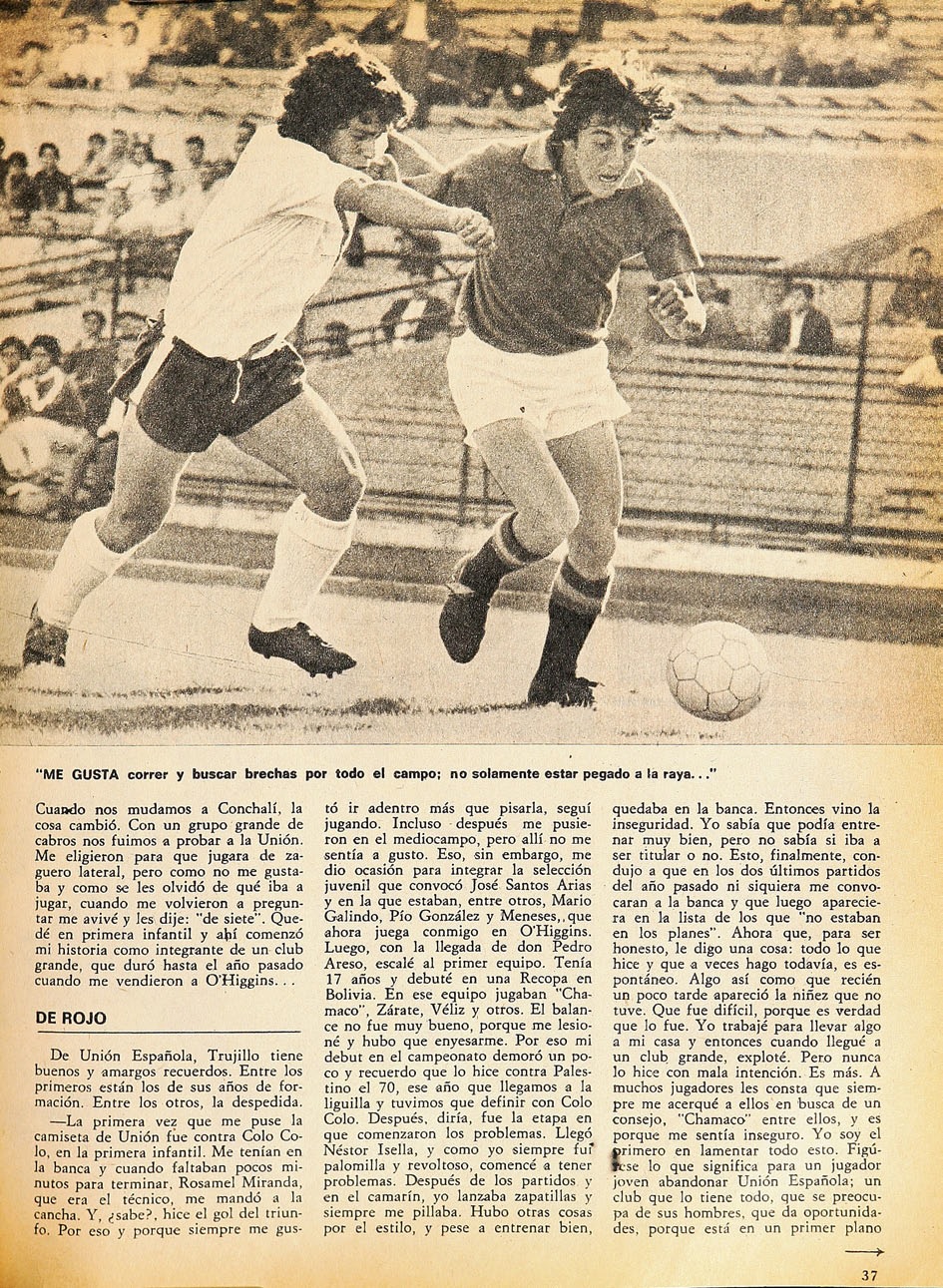 "ME GUSTA correr y buscar brechas por todo el campo; no solamente estar pegado a la raya..."

Cuando nos mudamos a Conchalí, la cosa cambió. Con un grupo grande de cabros nos fuimos a probar a la Unión. Me eligieron para que jugara de zaguero lateral, pero como no me gustaba y como se les olvidó de qué iba a jugar, cuando me volvieron a preguntar me avivé y les dije: "de siete". Quedé en primera infantil y ahí comenzó mi historia como integrante de un club grande, que duró hasta el año pasado cuando me vendieron a O'Higgins...

DE ROJO

De Unión Española, Trujillo tiene buenos y amargos recuerdos. Entre los primeros están los de sus años de formación. Entre los otros, la despedida.

—La primera vez que me puse la camiseta de Unión fue contra Colo Colo, en la primera infantil. Me tenían en la banca y cuando faltaban pocos minutos para terminar, Rosamel Miranda, que era el técnico, me mandó a la cancha. Y, ¿sabe?, hice el gol del triunfo. Por eso y porque siempre me gustó ir adentro más que pisarla, seguí jugando. Incluso después me pusieron en el mediocampo, pero allí no me sentía a gusto. Eso, sin embargo, me dio ocasión para integrar la selección juvenil que convocó José Santos Arias y en la que estaban, entre otros, Mario Galindo, Pío González y Meneses, que ahora juega conmigo en O'Higgins. Luego, con la llegada de don Pedro Areso, escalé al primer equipo. Tenía 17 años y debuté en una Recopa en Bolivia. En ese equipo jugaban "Chamaco", Zárate, Véliz y otros. El balance no fue muy bueno, porque me lesioné y hubo que enyesarme. Por eso mi debut en el campeonato demoró un poco y recuerdo que lo hice contra Palestino el 70, ese año que llegamos a la liguilla y tuvimos que definir con Colo Colo. Después, diría, fue la etapa en que comenzaron los problemas. Llegó Néstor Isella, y como yo siempre fui palomilla y revoltoso, comencé a tener problemas. Después de los partidos y en el camarín, yo lanzaba zapatillas y siempre me pillaba. Hubo otras cosas por el estilo, y pese a entrenar bien, quedaba en la banca. Entonces vino la inseguridad. Yo sabía que podía entrenar muy bien, pero no sabía si iba a ser titular o no. Esto, finalmente, condujo a que en los dos últimos partidos del año pasado ni siquiera me convocaran a la banca y que luego apareciera en la lista de los que "no estaban en los planes". Ahora que, para ser honesto, le digo una cosa: todo lo que hice y que a veces hago todavía, es espontáneo. Algo así como que recién un poco tarde apareció la niñez que no tuve. Que fue difícil, porque es verdad que lo fue. Yo trabajé para llevar algo a mi casa y entonces cuando llegué a un club grande, exploté. Pero nunca lo hice con mala intención. Es más. A muchos jugadores les consta que siempre me acerqué a ellos en busca de un consejo, "Chamaco" entre ellos, y es porque me sentía inseguro. Yo soy el primero en lamentar todo esto. Figúrese lo que significa para un jugador joven abandonar Unión Española; un club que lo tiene todo, que se preocupa de sus hombres, que da oportunidades, porque está en un primer plano

37